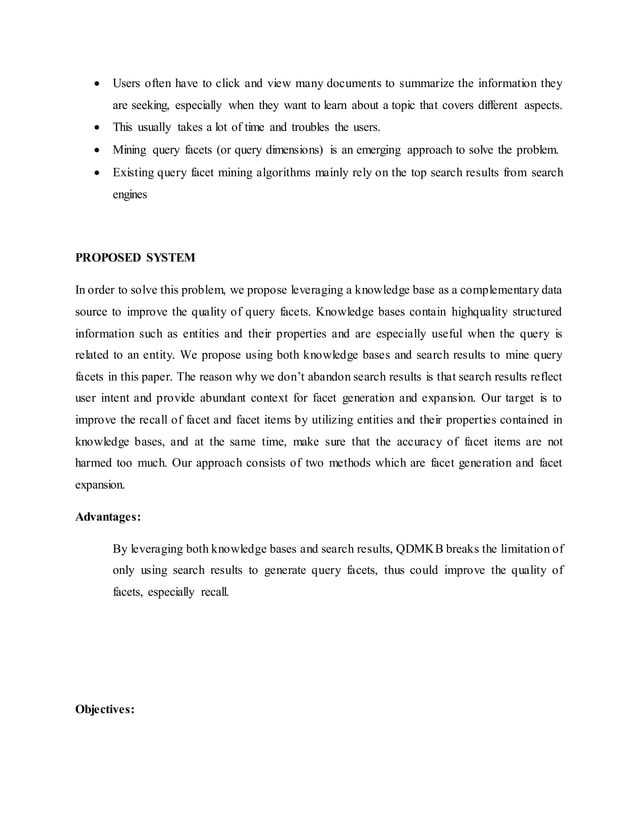 • Users often have to click and view many documents to summarize the information they are seeking, especially when they want to learn about a topic that covers different aspects.
• This usually takes a lot of time and troubles the users.
• Mining query facets (or query dimensions) is an emerging approach to solve the problem.
• Existing query facet mining algorithms mainly rely on the top search results from search engines

PROPOSED SYSTEM

In order to solve this problem, we propose leveraging a knowledge base as a complementary data source to improve the quality of query facets. Knowledge bases contain highquality structured information such as entities and their properties and are especially useful when the query is related to an entity. We propose using both knowledge bases and search results to mine query facets in this paper. The reason why we don't abandon search results is that search results reflect user intent and provide abundant context for facet generation and expansion. Our target is to improve the recall of facet and facet items by utilizing entities and their properties contained in knowledge bases, and at the same time, make sure that the accuracy of facet items are not harmed too much. Our approach consists of two methods which are facet generation and facet expansion.

Advantages:

By leveraging both knowledge bases and search results, QDMKB breaks the limitation of only using search results to generate query facets, thus could improve the quality of facets, especially recall.

Objectives: